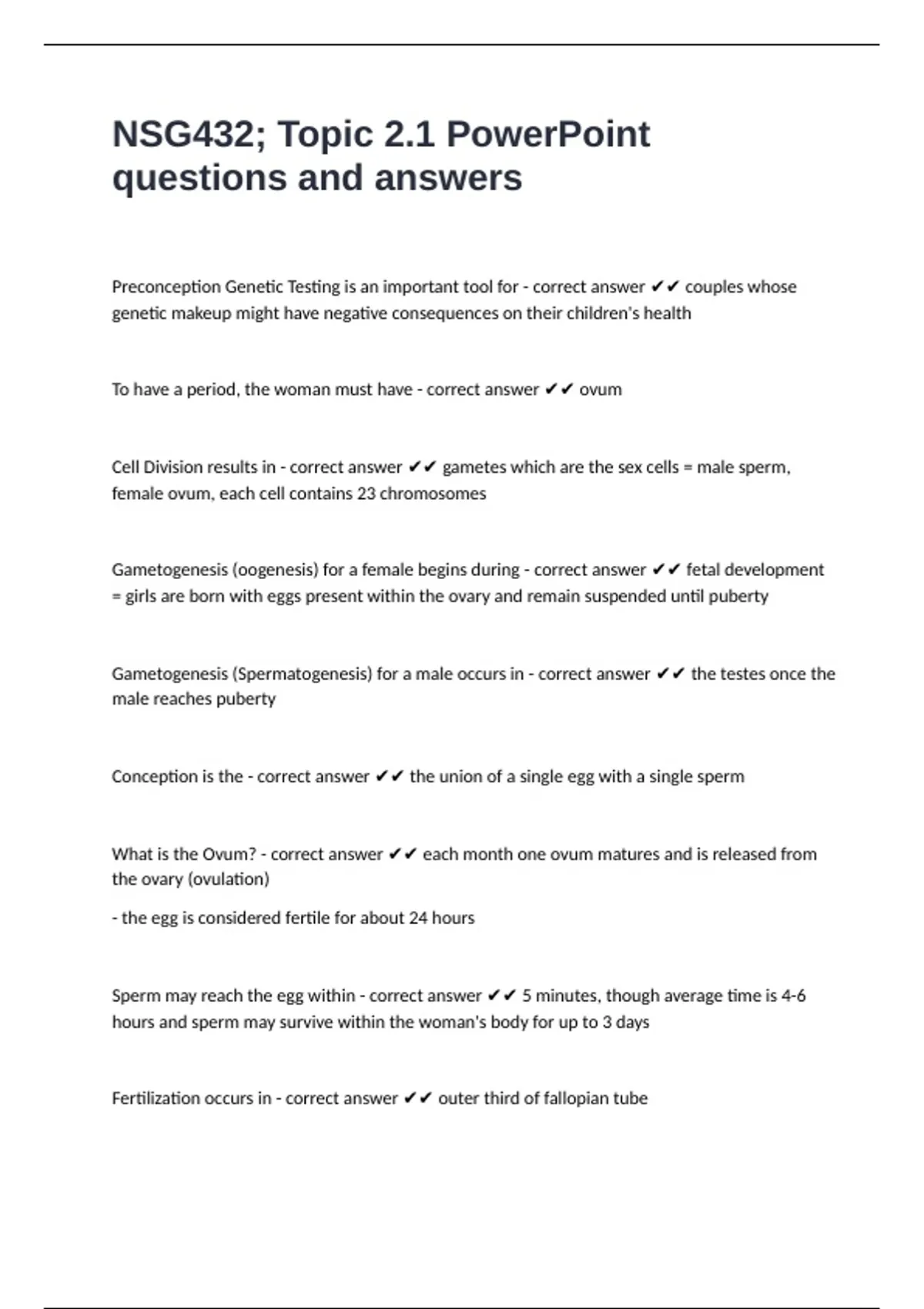 NSG432; Topic 2.1 PowerPoint questions and answers

Preconception Genetic Testing is an important tool for - correct answer ✔✔ couples whose genetic makeup might have negative consequences on their children's health

To have a period, the woman must have - correct answer ✔✔ ovum

Cell Division results in - correct answer ✔✔ gametes which are the sex cells = male sperm, female ovum, each cell contains 23 chromosomes

Gametogenesis (oogenesis) for a female begins during - correct answer ✔✔ fetal development = girls are born with eggs present within the ovary and remain suspended until puberty

Gametogenesis (Spermatogenesis) for a male occurs in - correct answer ✔✔ the testes once the male reaches puberty

Conception is the - correct answer ✔✔ the union of a single egg with a single sperm

What is the Ovum? - correct answer ✔✔ each month one ovum matures and is released from the ovary (ovulation)

- the egg is considered fertile for about 24 hours

Sperm may reach the egg within - correct answer ✔✔ 5 minutes, though average time is 4-6 hours and sperm may survive within the woman's body for up to 3 days

Fertilization occurs in - correct answer ✔✔ outer third of fallopian tube